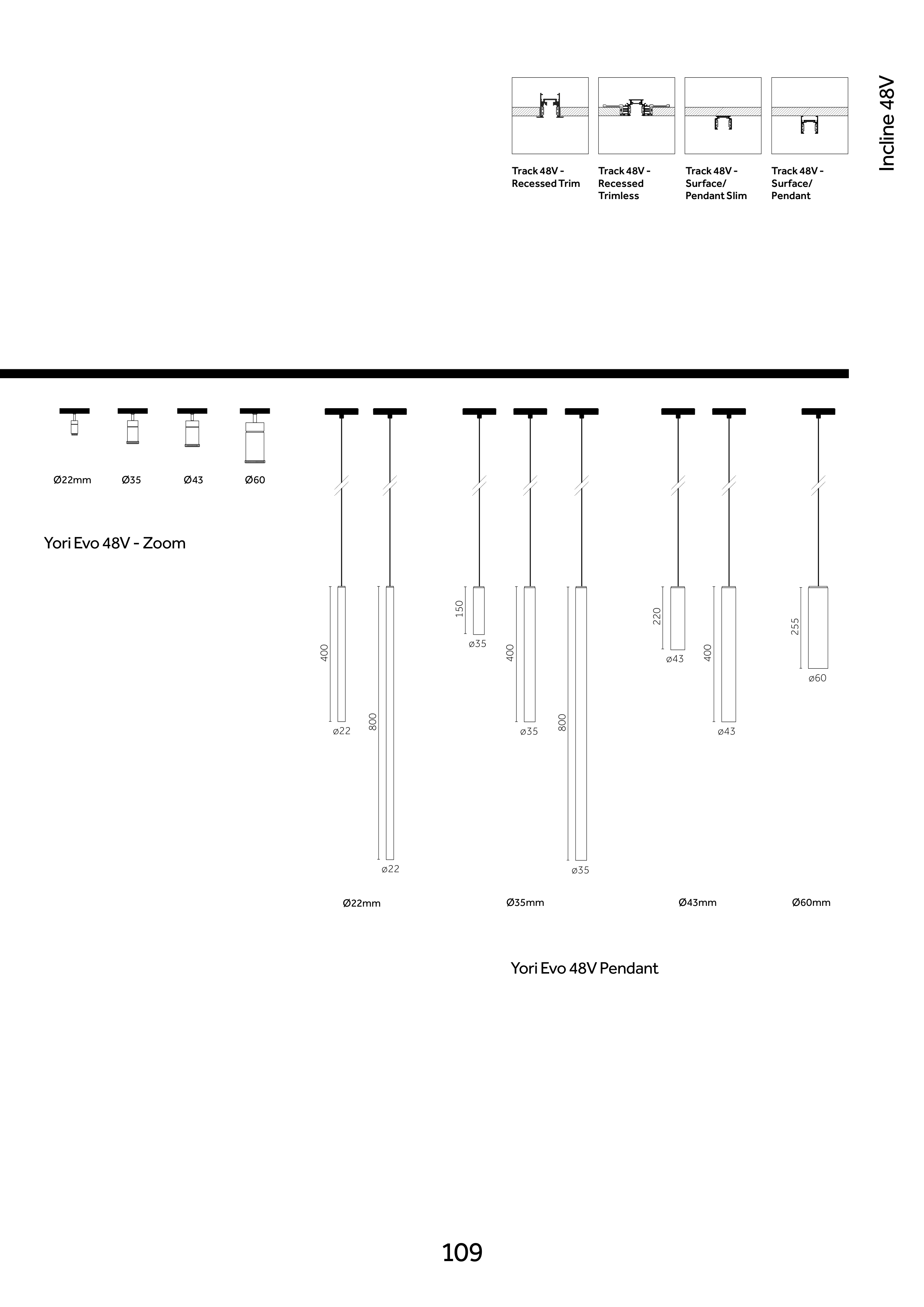 Incline 48V

Track 48V - Recessed Trim

Track 48V - Recessed Trimless

Track 48V - Surface/ Pendant Slim

Track 48V - Surface/ Pendant

Ø22mm Ø35 Ø43 Ø60

Yori Evo 48V - Zoom

400
ø22

800
ø22

150
ø35

400
ø35

800
ø35

220
ø43

400
ø43

255
ø60

Ø22mm Ø35mm Ø43mm Ø60mm

Yori Evo 48V Pendant

109